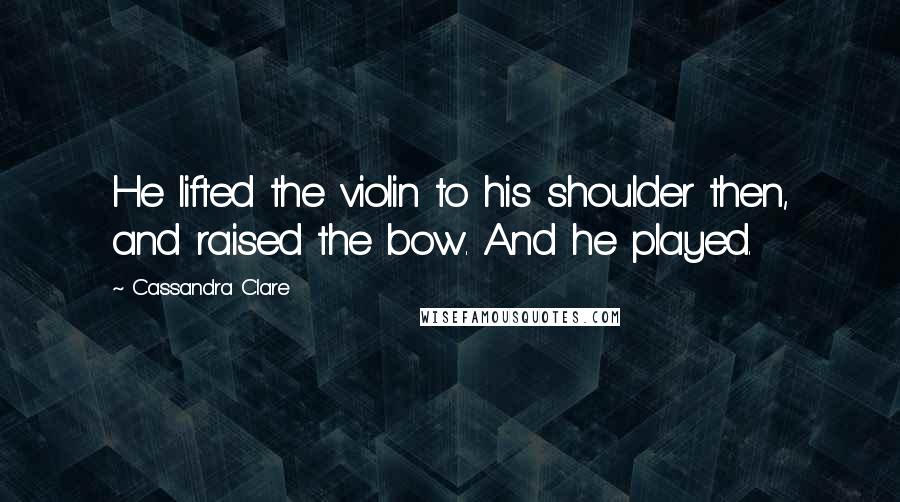 He lifted the violin to his shoulder then, and raised the bow. And he played.

~ Cassandra Clare

WISEFAMOUSQUOTES.COM